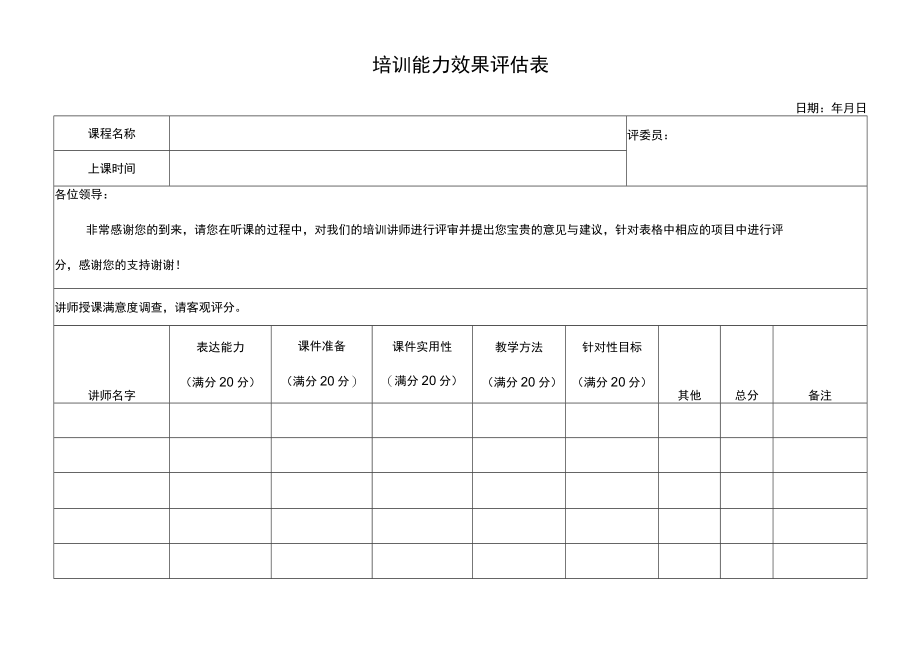 培训能力效果评估表

日期：年月日

| 课程名称 | | 评委员： |
|---|---|---|
| 上课时间 | | |

各位领导：

非常感谢您的到来，请您在听课的过程中，对我们的培训讲师进行评审并提出您宝贵的意见与建议，针对表格中相应的项目中进行评分，感谢您的支持谢谢！

讲师授课满意度调查，请客观评分。

| 讲师名字 | 表达能力（满分20分） | 课件准备（满分20分） | 课件实用性（满分20分） | 教学方法（满分20分） | 针对性目标（满分20分） | 其他 | 总分 | 备注 |
|---|---|---|---|---|---|---|---|---|
| | | | | | | | | |
| | | | | | | | | |
| | | | | | | | | |
| | | | | | | | | |
| | | | | | | | | |